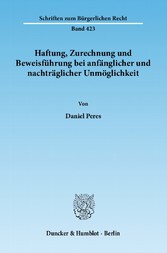 Schriften zum Bürgerlichen Recht

Band 423

Haftung, Zurechnung und Beweisführung bei anfänglicher und nachträglicher Unmöglichkeit

Von

Daniel Peres

Duncker & Humblot · Berlin